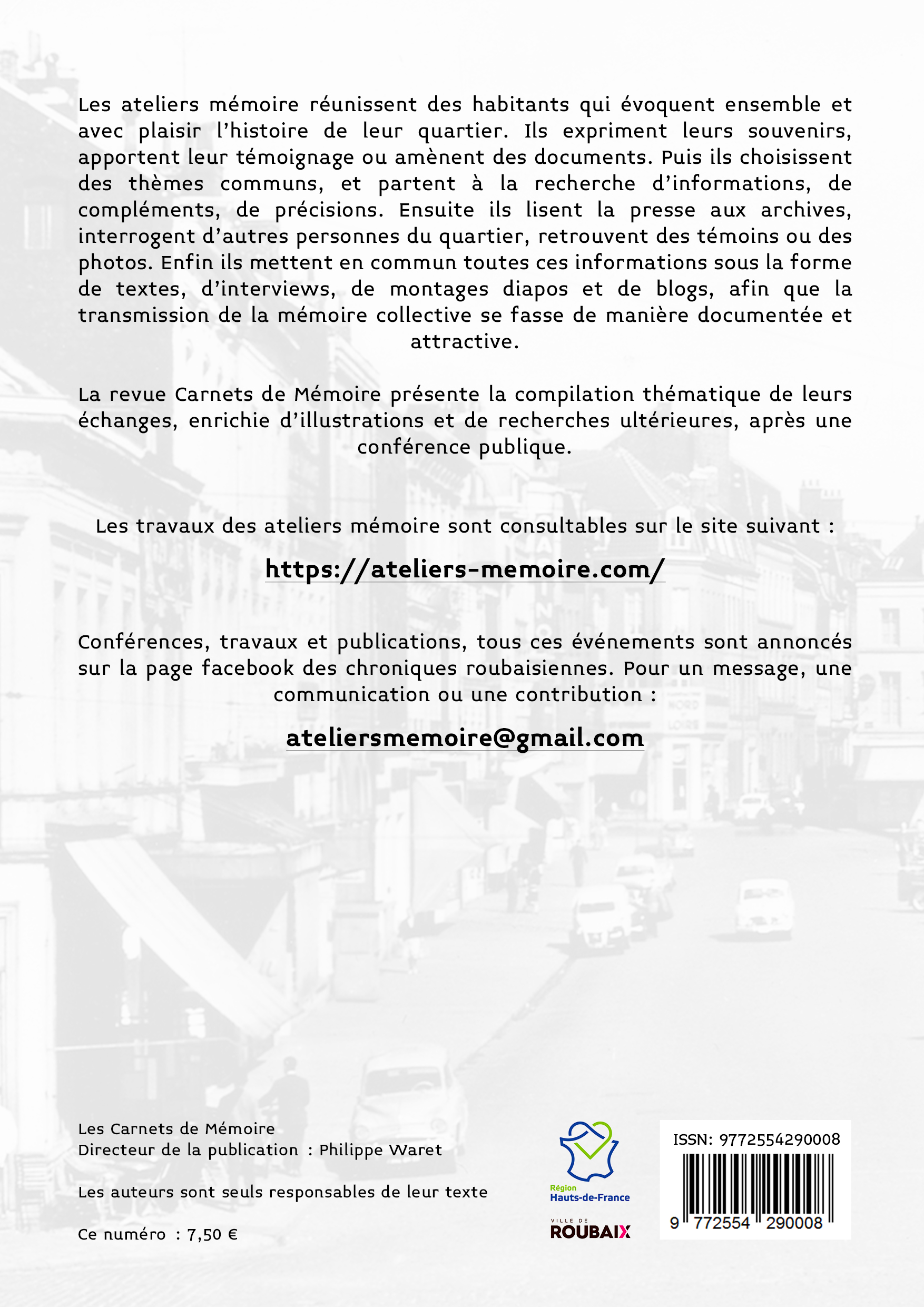 Les ateliers mémoire réunissent des habitants qui évoquent ensemble et avec plaisir l'histoire de leur quartier. Ils expriment leurs souvenirs, apportent leur témoignage ou amènent des documents. Puis ils choisissent des thèmes communs, et partent à la recherche d'informations, de compléments, de précisions. Ensuite ils lisent la presse aux archives, interrogent d'autres personnes du quartier, retrouvent des témoins ou des photos. Enfin ils mettent en commun toutes ces informations sous la forme de textes, d'interviews, de montages diapos et de blogs, afin que la transmission de la mémoire collective se fasse de manière documentée et attractive.

La revue Carnets de Mémoire présente la compilation thématique de leurs échanges, enrichie d'illustrations et de recherches ultérieures, après une conférence publique.

Les travaux des ateliers mémoire sont consultables sur le site suivant :

https://ateliers-memoire.com/

Conférences, travaux et publications, tous ces événements sont annoncés sur la page facebook des chroniques roubaisiennes. Pour un message, une communication ou une contribution :

ateliersmemoire@gmail.com

Les Carnets de Mémoire
Directeur de la publication : Philippe Waret

Les auteurs sont seuls responsables de leur texte

Ce numéro : 7,50 €

Région
Hauts-de-France

VILLE DE
ROUBAIX

ISSN: 9772554290008

9 772554 290008